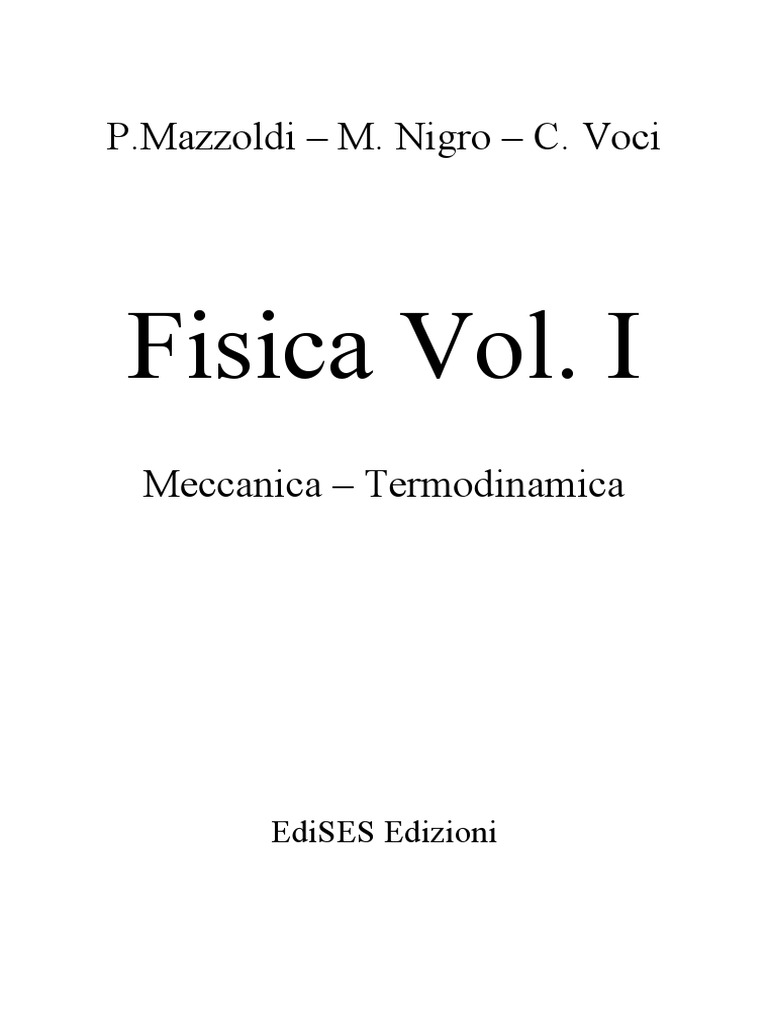 P.Mazzoldi – M. Nigro – C. Voci

Fisica Vol. I

Meccanica – Termodinamica

EdiSES Edizioni